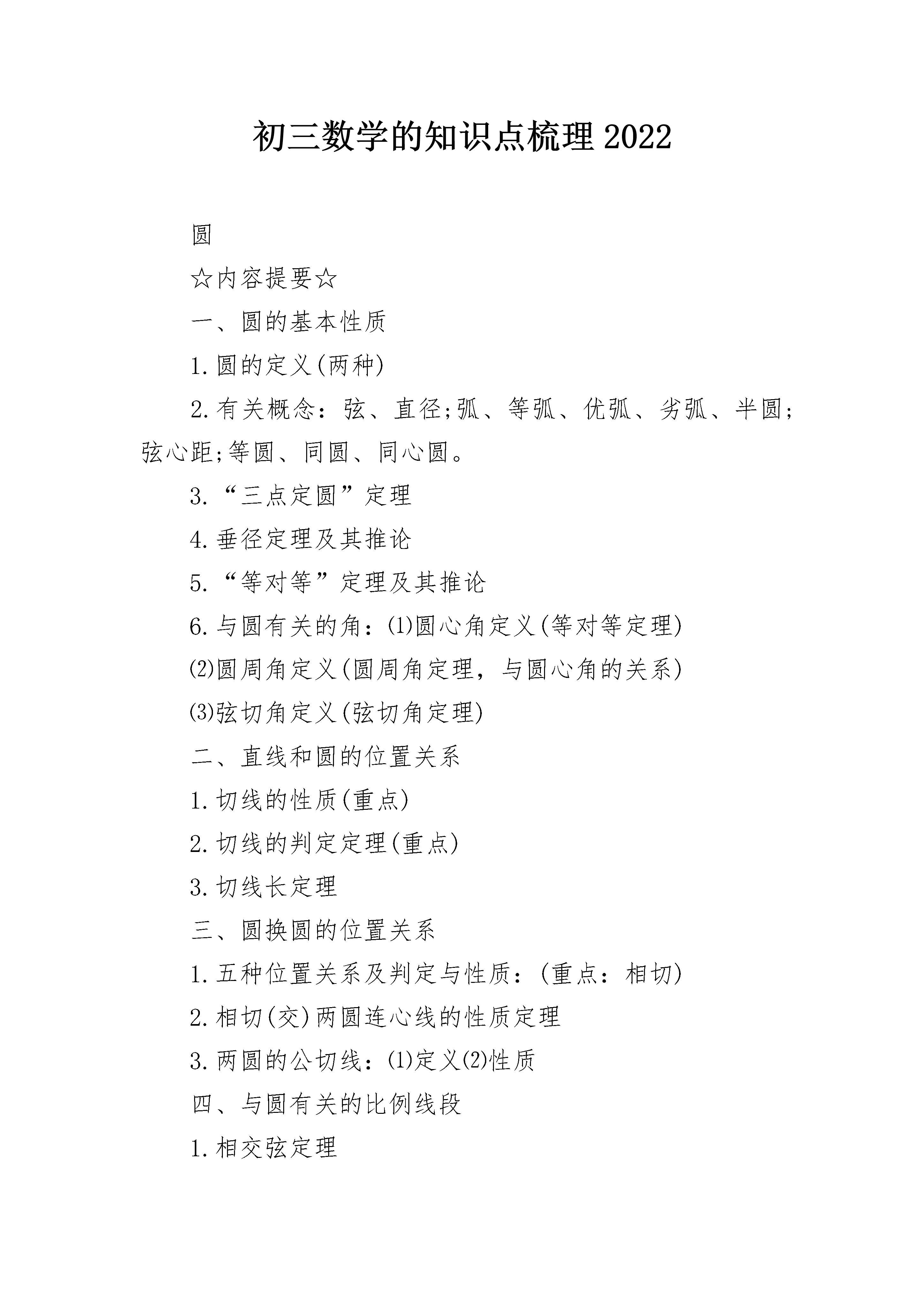 初三数学的知识点梳理2022

圆

☆内容提要☆

一、圆的基本性质

1.圆的定义(两种)

2.有关概念：弦、直径;弧、等弧、优弧、劣弧、半圆;弦心距;等圆、同圆、同心圆。

3.“三点定圆”定理

4.垂径定理及其推论

5.“等对等”定理及其推论

6.与圆有关的角：⑴圆心角定义(等对等定理)

⑵圆周角定义(圆周角定理，与圆心角的关系)

⑶弦切角定义(弦切角定理)

二、直线和圆的位置关系

1.切线的性质(重点)

2.切线的判定定理(重点)

3.切线长定理

三、圆换圆的位置关系

1.五种位置关系及判定与性质：(重点：相切)

2.相切(交)两圆连心线的性质定理

3.两圆的公切线：⑴定义⑵性质

四、与圆有关的比例线段

1.相交弦定理